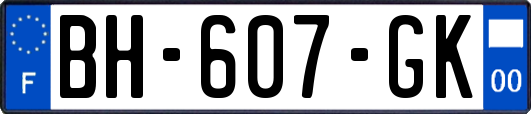 F
BH-607-GK
00